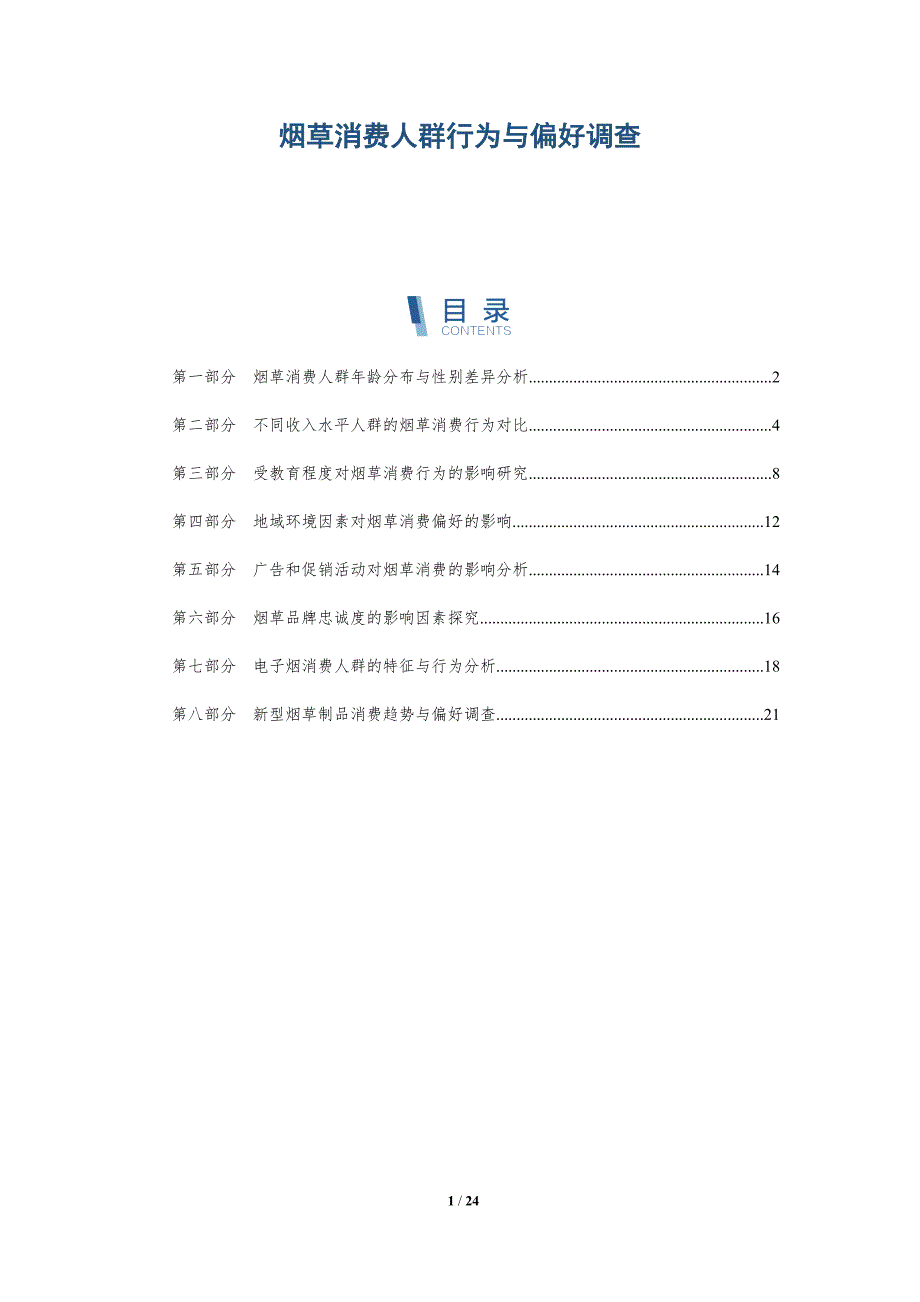 烟草消费人群行为与偏好调查

目录
CONTENTS

第一部分 烟草消费人群年龄分布与性别差异分析 2

第二部分 不同收入水平人群的烟草消费行为对比 4

第三部分 受教育程度对烟草消费行为的影响研究 8

第四部分 地域环境因素对烟草消费偏好的影响 12

第五部分 广告和促销活动对烟草消费的影响分析 14

第六部分 烟草品牌忠诚度的影响因素探究 16

第七部分 电子烟消费人群的特征与行为分析 18

第八部分 新型烟草制品消费趋势与偏好调查 21

1 / 24